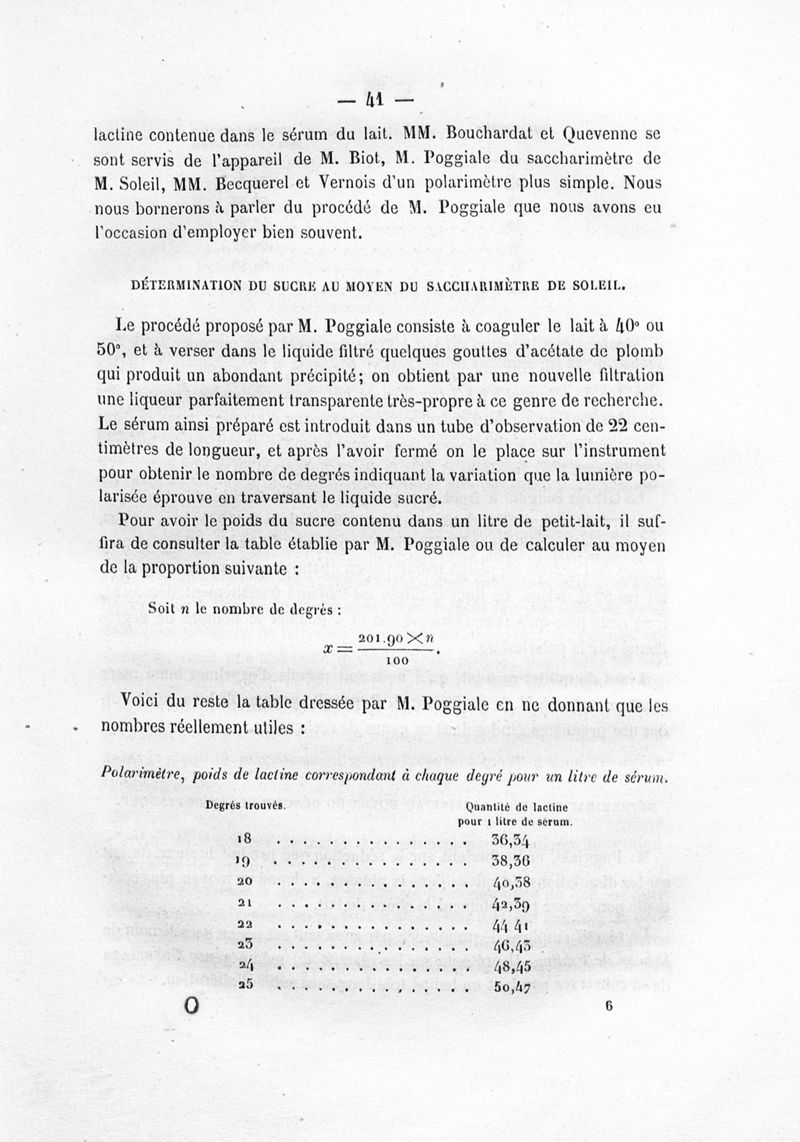 — 41 —

lactine contenue dans le sérum du lait. MM. Bouchardat et Quevenne se sont servis de l'appareil de M. Biot, M. Poggiale du saccharimètre de M. Soleil, MM. Becquerel et Vernois d'un polarimètre plus simple. Nous nous bornerons à parler du procédé de M. Poggiale que nous avons eu l'occasion d'employer bien souvent.

DÉTERMINATION DU SUCRE AU MOYEN DU SACCHARIMÈTRE DE SOLEIL.

Le procédé proposé par M. Poggiale consiste à coaguler le lait à 40° ou 50°, et à verser dans le liquide filtré quelques gouttes d'acétate de plomb qui produit un abondant précipité; on obtient par une nouvelle filtration une liqueur parfaitement transparente très-propre à ce genre de recherche. Le sérum ainsi préparé est introduit dans un tube d'observation de 22 centimètres de longueur, et après l'avoir fermé on le place sur l'instrument pour obtenir le nombre de degrés indiquant la variation que la lumière polarisée éprouve en traversant le liquide sucré.

Pour avoir le poids du sucre contenu dans un litre de petit-lait, il suffira de consulter la table établie par M. Poggiale ou de calculer au moyen de la proportion suivante :

Soit $n$ le nombre de degrés :

$x = \frac{201.90 \times n}{100}$.

Voici du reste la table dressée par M. Poggiale en ne donnant que les nombres réellement utiles :

Polarimètre, poids de lactine correspondant à chaque degré pour un litre de sérum.

| Degrés trouvés. | Quantité de lactine pour 1 litre de sérum. |
|---|---|
| 18 | 36,34 |
| 19 | 38,36 |
| 20 | 40,38 |
| 21 | 42,39 |
| 22 | 44 41 |
| 23 | 46,43 |
| 24 | 48,45 |
| 25 | 50,47 |

O

6